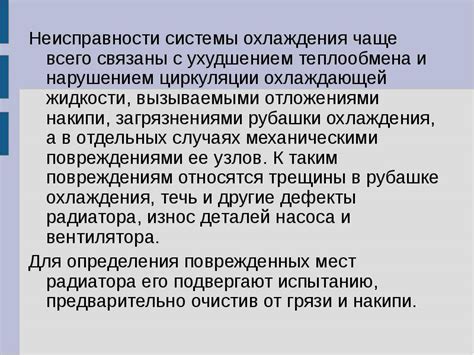 Неисправности системы охлаждения чаще всего связаны с ухудшением теплообмена и нарушением циркуляции охлаждающей жидкости, вызываемыми отложениями накипи, загрязнениями рубашки охлаждения, а в отдельных случаях механическими повреждениями ее узлов. К таким повреждениям относятся трещины в рубашке охлаждения, течь и другие дефекты радиатора, износ деталей насоса и вентилятора.

Для определения поврежденных мест радиатора его подвергают испытанию, предварительно очистив от грязи и накипи.